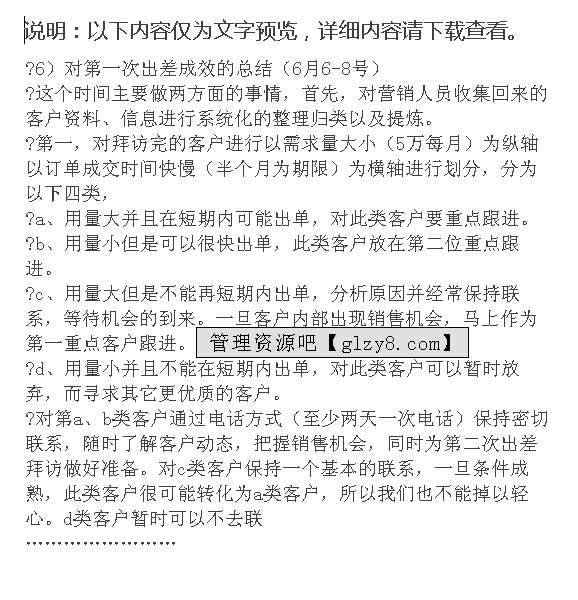 说明：以下内容仅为文字预览，详细内容请下载查看。

?6）对第一次出差成效的总结（6月6-8号）

?这个时间主要做两方面的事情，首先，对营销人员收集回来的客户资料、信息进行系统化的整理归类以及提炼。

?第一，对拜访完的客户进行以需求量大小（5万每月）为纵轴以订单成交时间快慢（半个月为期限）为横轴进行划分，分为以下四类，

?a、用量大并且在短期内可能出单，对此类客户要重点跟进。

?b、用量小但是可以很快出单，此类客户放在第二位重点跟进。

?c、用量大但是不能再短期内出单，分析原因并经常保持联系，等待机会的到来。一旦客户内部出现销售机会，马上作为第一重点客户跟进。 管理资源吧【glzy8.com】

?d、用量小并且不能在短期内出单，对此类客户可以暂时放弃，而寻求其它更优质的客户。

?对第a、b类客户通过电话方式（至少两天一次电话）保持密切联系，随时了解客户动态，把握销售机会，同时为第二次出差拜访做好准备。对c类客户保持一个基本的联系，一旦条件成熟，此类客户很可能转化为a类客户，所以我们也不能掉以轻心。d类客户暂时可以不去联

……………………